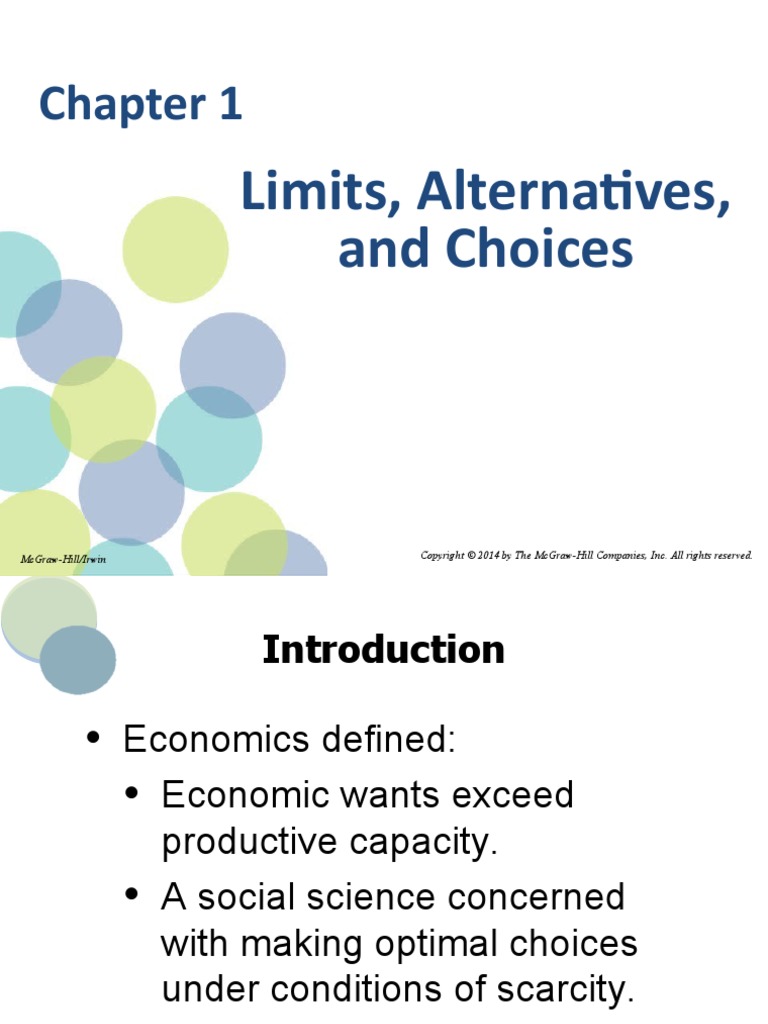 Chapter 1

Limits, Alternatives, and Choices

McGraw-Hill/Irwin

Copyright © 2014 by The McGraw-Hill Companies, Inc. All rights reserved.

Introduction

• Economics defined:
 • Economic wants exceed productive capacity.
 • A social science concerned with making optimal choices under conditions of scarcity.